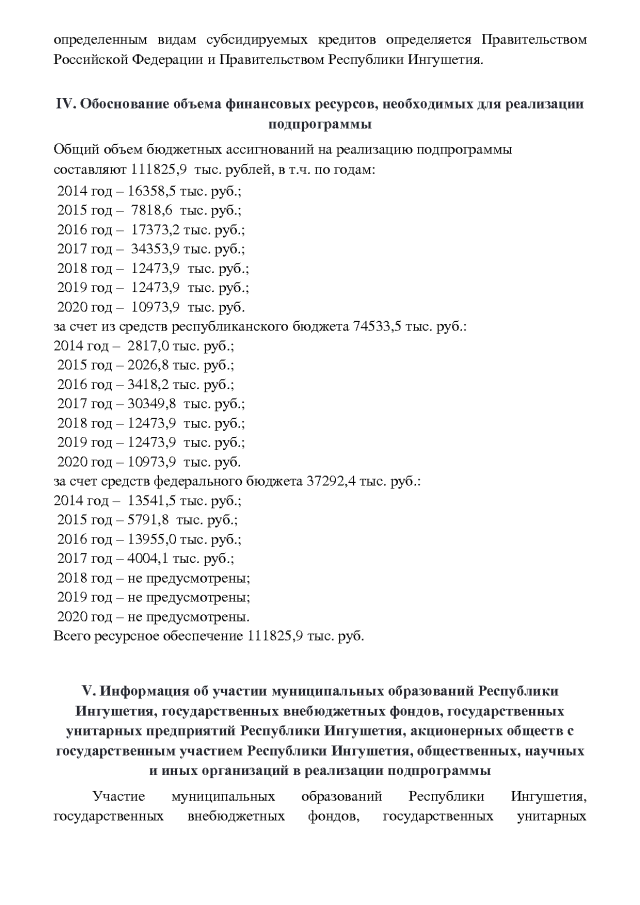 определенным видам субсидируемых кредитов определяется Правительством Российской Федерации и Правительством Республики Ингушетия.

IV. Обоснование объема финансовых ресурсов, необходимых для реализации подпрограммы

Общий объем бюджетных ассигнований на реализацию подпрограммы составляют 111825,9 тыс. рублей, в т.ч. по годам:
2014 год – 16358,5 тыс. руб.;
2015 год – 7818,6 тыс. руб.;
2016 год – 17373,2 тыс. руб.;
2017 год – 34353,9 тыс. руб.;
2018 год – 12473,9 тыс. руб.;
2019 год – 12473,9 тыс. руб.;
2020 год – 10973,9 тыс. руб.
за счет из средств республиканского бюджета 74533,5 тыс. руб.:
2014 год – 2817,0 тыс. руб.;
2015 год – 2026,8 тыс. руб.;
2016 год – 3418,2 тыс. руб.;
2017 год – 30349,8 тыс. руб.;
2018 год – 12473,9 тыс. руб.;
2019 год – 12473,9 тыс. руб.;
2020 год – 10973,9 тыс. руб.
за счет средств федерального бюджета 37292,4 тыс. руб.:
2014 год – 13541,5 тыс. руб.;
2015 год – 5791,8 тыс. руб.;
2016 год – 13955,0 тыс. руб.;
2017 год – 4004,1 тыс. руб.;
2018 год – не предусмотрены;
2019 год – не предусмотрены;
2020 год – не предусмотрены.
Всего ресурсное обеспечение 111825,9 тыс. руб.

V. Информация об участии муниципальных образований Республики Ингушетия, государственных внебюджетных фондов, государственных унитарных предприятий Республики Ингушетия, акционерных обществ с государственным участием Республики Ингушетия, общественных, научных и иных организаций в реализации подпрограммы

Участие муниципальных образований Республики Ингушетия, государственных внебюджетных фондов, государственных унитарных